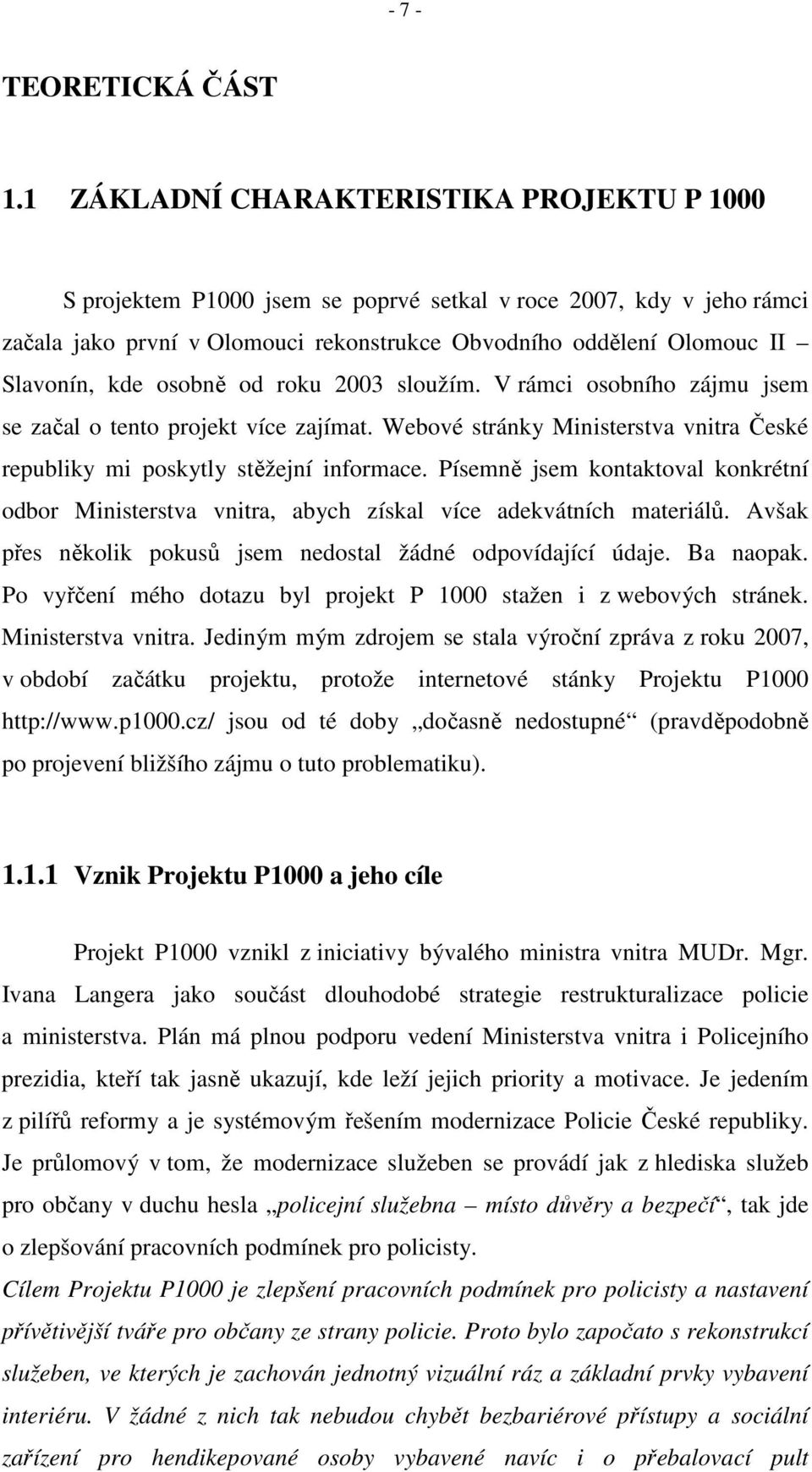 - 7 -

TEORETICKÁ ČÁST

1.1 ZÁKLADNÍ CHARAKTERISTIKA PROJEKTU P 1000

S projektem P1000 jsem se poprvé setkal v roce 2007, kdy v jeho rámci začala jako první v Olomouci rekonstrukce Obvodního oddělení Olomouc II – Slavonín, kde osobně od roku 2003 sloužím. V rámci osobního zájmu jsem se začal o tento projekt více zajímat. Webové stránky Ministerstva vnitra České republiky mi poskytly stěžejní informace. Písemně jsem kontaktoval konkrétní odbor Ministerstva vnitra, abych získal více adekvátních materiálů. Avšak přes několik pokusů jsem nedostal žádné odpovídající údaje. Ba naopak. Po vyřčení mého dotazu byl projekt P 1000 stažen i z webových stránek. Ministerstva vnitra. Jediným mým zdrojem se stala výroční zpráva z roku 2007, v období začátku projektu, protože internetové stánky Projektu P1000 http://www.p1000.cz/ jsou od té doby „dočasně nedostupné“ (pravděpodobně po projevení bližšího zájmu o tuto problematiku).

1.1.1 Vznik Projektu P1000 a jeho cíle

Projekt P1000 vznikl z iniciativy bývalého ministra vnitra MUDr. Mgr. Ivana Langera jako součást dlouhodobé strategie restrukturalizace policie a ministerstva. Plán má plnou podporu vedení Ministerstva vnitra i Policejního prezidia, kteří tak jasně ukazují, kde leží jejich priority a motivace. Je jedením z pilířů reformy a je systémovým řešením modernizace Policie České republiky. Je průlomový v tom, že modernizace služeben se provádí jak z hlediska služeb pro občany v duchu hesla „policejní služebna – místo důvěry a bezpečí“, tak jde o zlepšování pracovních podmínek pro policisty.
Cílem Projektu P1000 je zlepšení pracovních podmínek pro policisty a nastavení přívětivější tváře pro občany ze strany policie. Proto bylo započato s rekonstrukcí služeben, ve kterých je zachován jednotný vizuální ráz a základní prvky vybavení interiéru. V žádné z nich tak nebudou chybět bezbariérové přístupy a sociální zařízení pro hendikepované osoby vybavené navíc i o přebalovací pult